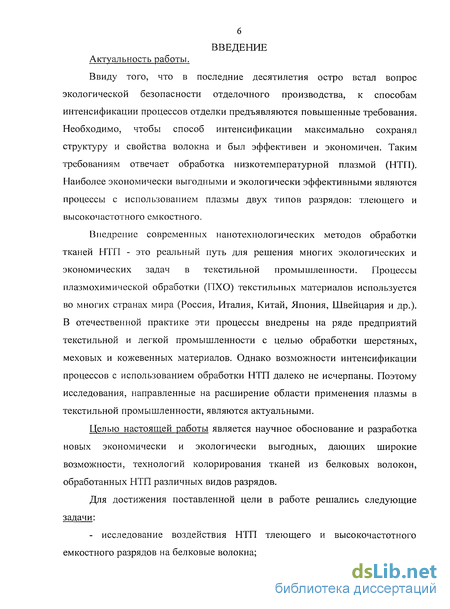 6

ВВЕДЕНИЕ

Актуальность работы.

Ввиду того, что в последние десятилетия остро встал вопрос экологической безопасности отделочного производства, к способам интенсификации процессов отделки предъявляются повышенные требования. Необходимо, чтобы способ интенсификации максимально сохранял структуру и свойства волокна и был эффективен и экономичен. Таким требованиям отвечает обработка низкотемпературной плазмой (НТП). Наиболее экономически выгодными и экологически эффективными являются процессы с использованием плазмы двух типов разрядов: тлеющего и высокочастотного емкостного.

Внедрение современных нанотехнологических методов обработки тканей НТП - это реальный путь для решения многих экологических и экономических задач в текстильной промышленности. Процессы плазмохимической обработки (ПХО) текстильных материалов используется во многих странах мира (Россия, Италия, Китай, Япония, Швейцария и др.). В отечественной практике эти процессы внедрены на ряде предприятий текстильной и легкой промышленности с целью обработки шерстяных, меховых и кожевенных материалов. Однако возможности интенсификации процессов с использованием обработки НТП далеко не исчерпаны. Поэтому исследования, направленные на расширение области применения плазмы в текстильной промышленности, являются актуальными.

Целью настоящей работы является научное обоснование и разработка новых экономически и экологически выгодных, дающих широкие возможности, технологий колорирования тканей из белковых волокон, обработанных НТП различных видов разрядов.

Для достижения поставленной цели в работе решались следующие задачи:

- исследование воздействия НТП тлеющего и высокочастотного емкостного разрядов на белковые волокна;

dsLib.net
библиотека диссертаций